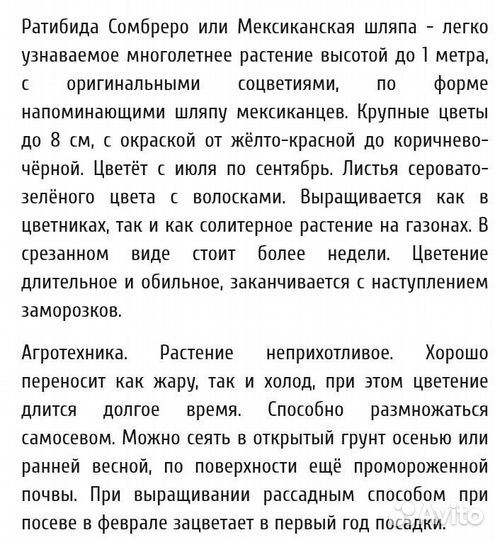 Ратибида Сомбреро или Мексиканская шляпа - легко узнаваемое многолетнее растение высотой до 1 метра, с оригинальными соцветиями, по форме напоминающими шляпу мексиканцев. Крупные цветы до 8 см, с окраской от жёлто-красной до коричнево-чёрной. Цветёт с июля по сентябрь. Листья серовато-зелёного цвета с волосками. Выращивается как в цветниках, так и как солитерное растение на газонах. В срезанном виде стоит более недели. Цветение длительное и обильное, заканчивается с наступлением заморозков.

Агротехника. Растение неприхотливое. Хорошо переносит как жару, так и холод, при этом цветение длится долгое время. Способно размножаться самосевом. Можно сеять в открытый грунт осенью или ранней весной, по поверхности ещё промороженной почвы. При выращивании рассадным способом при посеве в феврале зацветает в первый год посадки.

Avito